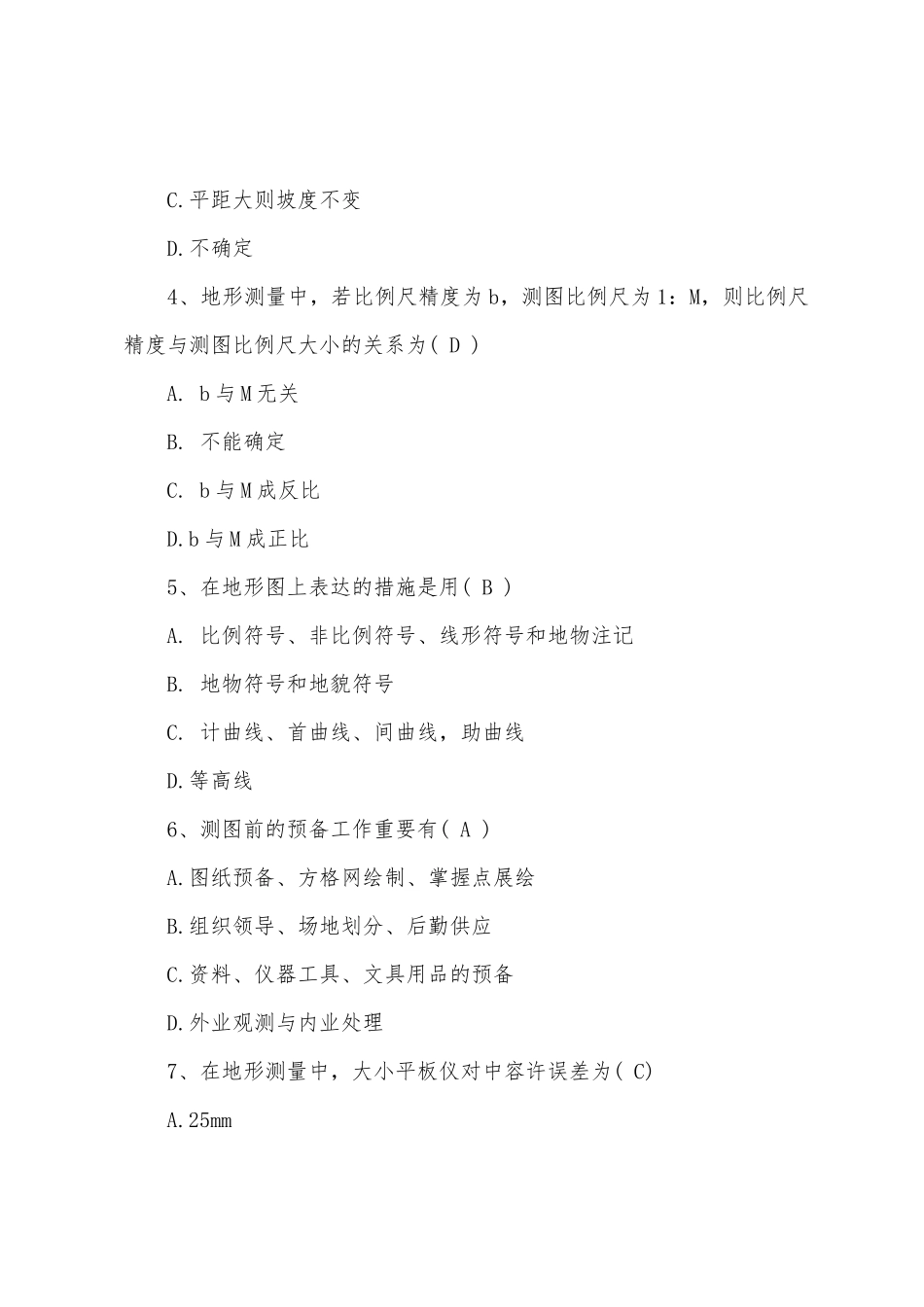 C.平距大则坡度不变

D.不确定

4、地形测量中，若比例尺精度为b，测图比例尺为1：M，则比例尺精度与测图比例尺大小的关系为( D )

A. b与M无关

B. 不能确定

C. b与M成反比

D.b与M成正比

5、在地形图上表达的措施是用( B )

A. 比例符号、非比例符号、线形符号和地物注记

B. 地物符号和地貌符号

C. 计曲线、首曲线、间曲线，助曲线

D.等高线

6、测图前的预备工作重要有( A )

A.图纸预备、方格网绘制、掌握点展绘

B.组织领导、场地划分、后勤供应

C.资料、仪器工具、文具用品的预备

D.外业观测与内业处理

7、在地形测量中，大小平板仪对中容许误差为( C)

A.25mm